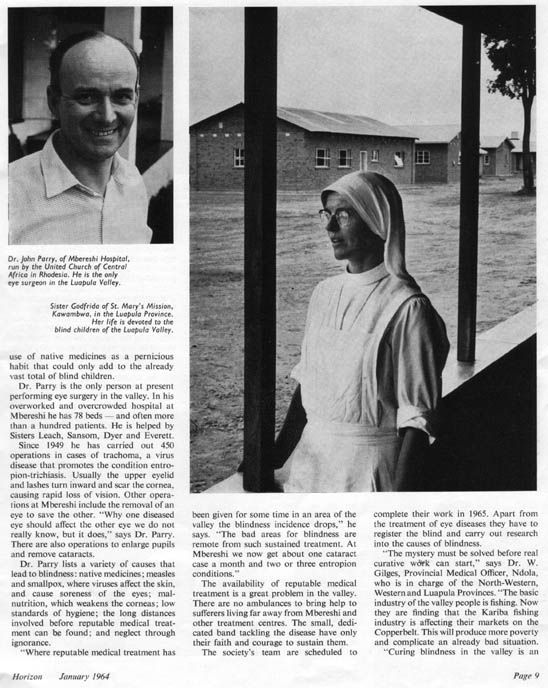 Dr. John Parry, of Mbereshi Hospital, run by the United Church of Central Africa in Rhodesia. He is the only eye surgeon in the Luapula Valley.

Sister Godfrida of St. Mary's Mission, Kawambwa, in the Luapula Province. Her life is devoted to the blind children of the Luapula Valley.

use of native medicines as a pernicious habit that could only add to the already vast total of blind children.

Dr. Parry is the only person at present performing eye surgery in the valley. In his overworked and overcrowded hospital at Mbereshi he has 78 beds — and often more than a hundred patients. He is helped by Sisters Leach, Sansom, Dyer and Everett.

Since 1949 he has carried out 450 operations in cases of trachoma, a virus disease that promotes the condition entropion-trichiasis. Usually the upper eyelid and lashes turn inward and scar the cornea, causing rapid loss of vision. Other operations at Mbereshi include the removal of an eye to save the other. "Why one diseased eye should affect the other eye we do not really know, but it does," says Dr. Parry. There are also operations to enlarge pupils and remove cataracts.

Dr. Parry lists a variety of causes that lead to blindness: native medicines; measles and smallpox, where viruses affect the skin, and cause soreness of the eyes; malnutrition, which weakens the corneas; low standards of hygiene; the long distances involved before reputable medical treatment can be found; and neglect through ignorance.

"Where reputable medical treatment has been given for some time in an area of the valley the blindness incidence drops," he says. "The bad areas for blindness are remote from such sustained treatment. At Mbereshi we now get about one cataract case a month and two or three entropion conditions."

The availability of reputable medical treatment is a great problem in the valley. There are no ambulances to bring help to sufferers living far away from Mbereshi and other treatment centres. The small, dedicated band tackling the disease have only their faith and courage to sustain them.

The society's team are scheduled to complete their work in 1965. Apart from the treatment of eye diseases they have to register the blind and carry out research into the causes of blindness.

"The mystery must be solved before real curative work can start," says Dr. W. Gilges, Provincial Medical Officer, Ndola, who is in charge of the North-Western, Western and Luapula Provinces. "The basic industry of the valley people is fishing. Now they are finding that the Kariba fishing industry is affecting their markets on the Copperbelt. This will produce more poverty and complicate an already bad situation.

"Curing blindness in the valley is an

Horizon January 1964

Page 9